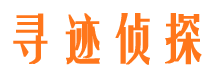 寻迹侦探